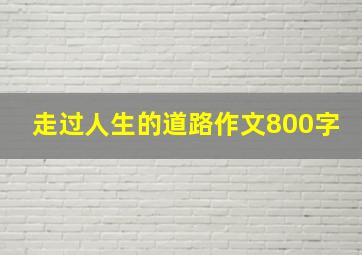 走过人生的道路作文800字